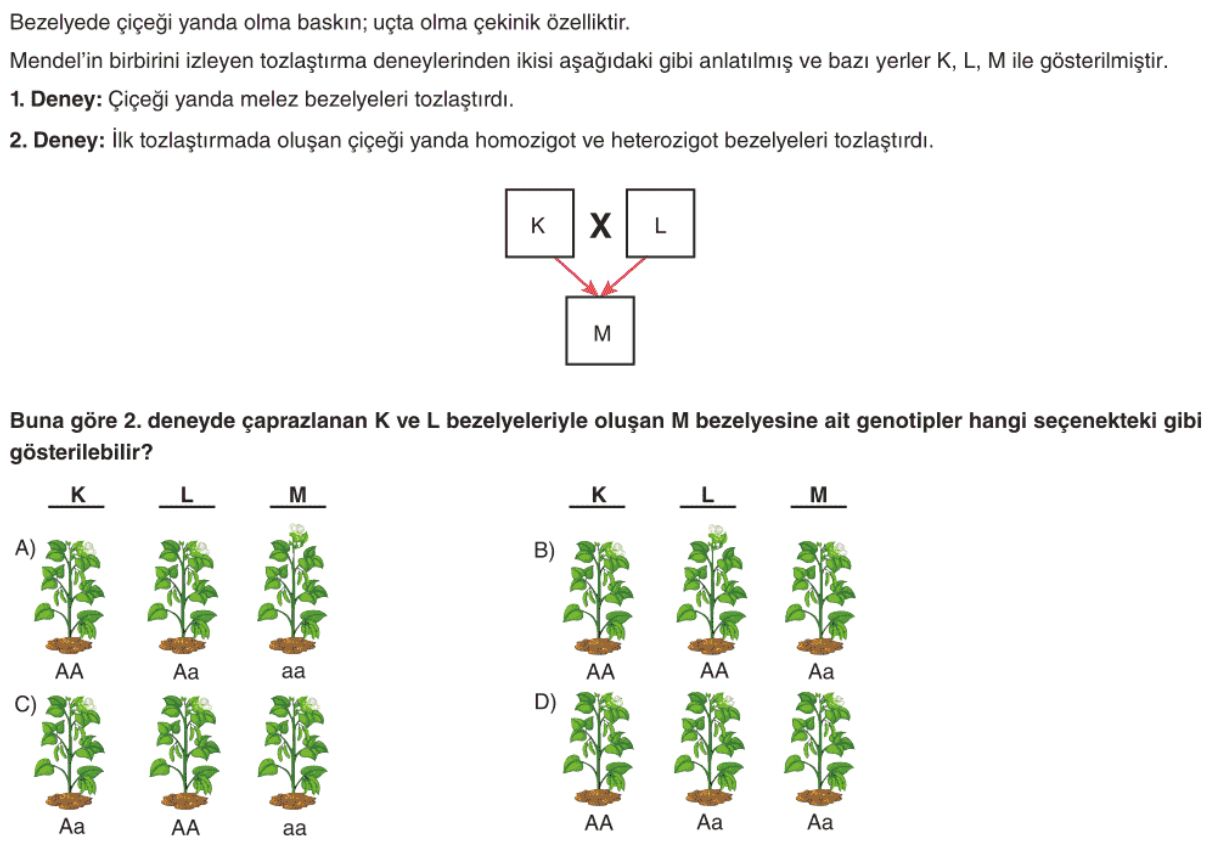 Bezelyede çiçeği yanda olma baskın; uçta olma çekinik özelliktir.

Mendel'in birbirini izleyen tozlaştırma deneylerinden ikisi aşağıdaki gibi anlatılmış ve bazı yerler K, L, M ile gösterilmiştir.

**1. Deney:** Çiçeği yanda melez bezelyeleri tozlaştırdı.

**2. Deney:** İlk tozlaştırmada oluşan çiçeği yanda homozigot ve heterozigot bezelyeleri tozlaştırdı.

K X L

M

**Buna göre 2. deneyde çaprazlanan K ve L bezelyeleriyle oluşan M bezelyesine ait genotipler hangi seçenekteki gibi gösterilebilir?**

K L M

A) AA Aa aa

C) Aa AA aa

K L M

B) AA AA Aa

D) AA Aa Aa